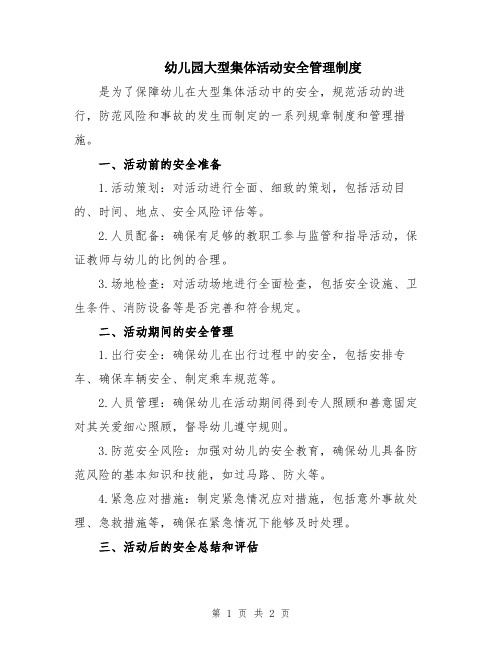 幼儿园大型集体活动安全管理制度

是为了保障幼儿在大型集体活动中的安全，规范活动的进行，防范风险和事故的发生而制定的一系列规章制度和管理措施。

一、活动前的安全准备

1.活动策划：对活动进行全面、细致的策划，包括活动目的、时间、地点、安全风险评估等。

2.人员配备：确保有足够的教职工参与监管和指导活动，保证教师与幼儿的比例的合理。

3.场地检查：对活动场地进行全面检查，包括安全设施、卫生条件、消防设备等是否完善和符合规定。

二、活动期间的安全管理

1.出行安全：确保幼儿在出行过程中的安全，包括安排专车、确保车辆安全、制定乘车规范等。

2.人员管理：确保幼儿在活动期间得到专人照顾和善意固定对其关爱细心照顾，督导幼儿遵守规则。

3.防范安全风险：加强对幼儿的安全教育，确保幼儿具备防范风险的基本知识和技能，如过马路、防火等。

4.紧急应对措施：制定紧急情况应对措施，包括意外事故处理、急救措施等，确保在紧急情况下能够及时处理。

三、活动后的安全总结和评估

第 1 页 共 2 页